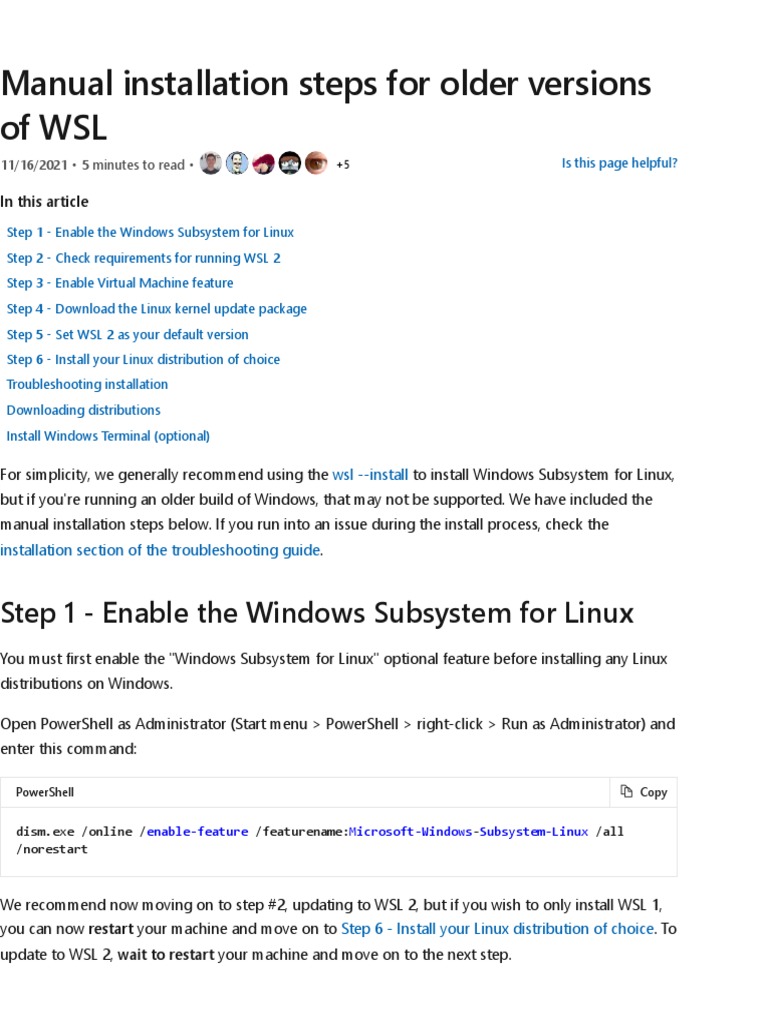 Manual installation steps for older versions of WSL

11/16/2021 • 5 minutes to read • +5

Is this page helpful?

In this article

Step 1 - Enable the Windows Subsystem for Linux
Step 2 - Check requirements for running WSL 2
Step 3 - Enable Virtual Machine feature
Step 4 - Download the Linux kernel update package
Step 5 - Set WSL 2 as your default version
Step 6 - Install your Linux distribution of choice
Troubleshooting installation
Downloading distributions
Install Windows Terminal (optional)

For simplicity, we generally recommend using the wsl --install to install Windows Subsystem for Linux, but if you're running an older build of Windows, that may not be supported. We have included the manual installation steps below. If you run into an issue during the install process, check the installation section of the troubleshooting guide.

Step 1 - Enable the Windows Subsystem for Linux

You must first enable the "Windows Subsystem for Linux" optional feature before installing any Linux distributions on Windows.

Open PowerShell as Administrator (Start menu > PowerShell > right-click > Run as Administrator) and enter this command:

PowerShell

Copy

dism.exe /online /enable-feature /featurename:Microsoft-Windows-Subsystem-Linux /all /norestart

We recommend now moving on to step #2, updating to WSL 2, but if you wish to only install WSL 1, you can now restart your machine and move on to Step 6 - Install your Linux distribution of choice. To update to WSL 2, wait to restart your machine and move on to the next step.